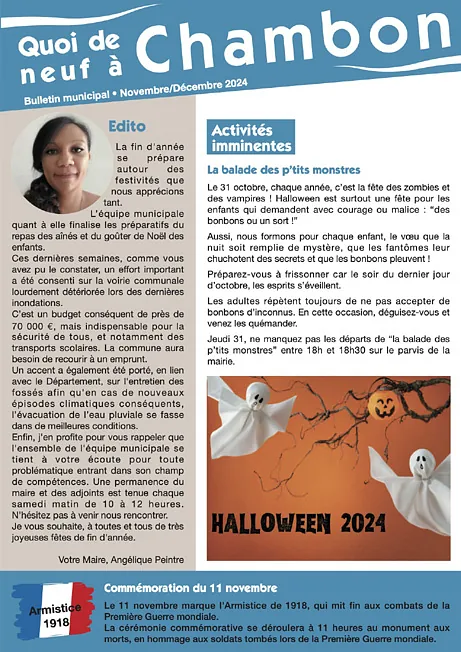 Quoi de neuf à Chambon

Bulletin municipal • Novembre/Décembre 2024

Edito

La fin d'année se prépare autour des festivités que nous apprécions tant. L'équipe municipale quant à elle finalise les préparatifs du repas des aînés et du goûter de Noël des enfants.
Ces dernières semaines, comme vous avez pu le constater, un effort important a été consenti sur la voirie communale lourdement détériorée lors des dernières inondations.
C'est un budget conséquent de près de 70 000 €, mais indispensable pour la sécurité de tous, et notamment des transports scolaires. La commune aura besoin de recourir à un emprunt.
Un accent a également été porté, en lien avec le Département, sur l'entretien des fossés afin qu'en cas de nouveaux épisodes climatiques conséquents, l'évacuation de l'eau pluviale se fasse dans de meilleures conditions.
Enfin, j'en profite pour vous rappeler que l'ensemble de l'équipe municipale se tient à votre écoute pour toute problématique entrant dans son champ de compétences. Une permanence du maire et des adjoints est tenue chaque samedi matin de 10 à 12 heures. N'hésitez pas à venir nous rencontrer.
Je vous souhaite, à toutes et tous de très joyeuses fêtes de fin d'année.

Votre Maire, Angélique Peintre

Activités imminentes

La balade des p'tits monstres

Le 31 octobre, chaque année, c'est la fête des zombies et des vampires ! Halloween est surtout une fête pour les enfants qui demandent avec courage ou malice : "des bonbons ou un sort !"

Aussi, nous formons pour chaque enfant, le vœu que la nuit soit remplie de mystère, que les fantômes leur chuchotent des secrets et que les bonbons pleuvent !

Préparez-vous à frissonner car le soir du dernier jour d'octobre, les esprits s'éveillent.

Les adultes répètent toujours de ne pas accepter de bonbons d'inconnus. En cette occasion, déguisez-vous et venez les quémander.

Jeudi 31, ne manquez pas les départs de "la balade des p'tits monstres" entre 18h et 18h30 sur le parvis de la mairie.

HALLOWEEN 2024

Armistice 1918

Commémoration du 11 novembre

Le 11 novembre marque l'Armistice de 1918, qui mit fin aux combats de la Première Guerre mondiale.
La cérémonie commémorative se déroulera à 11 heures au monument aux morts, en hommage aux soldats tombés lors de la Première Guerre mondiale.